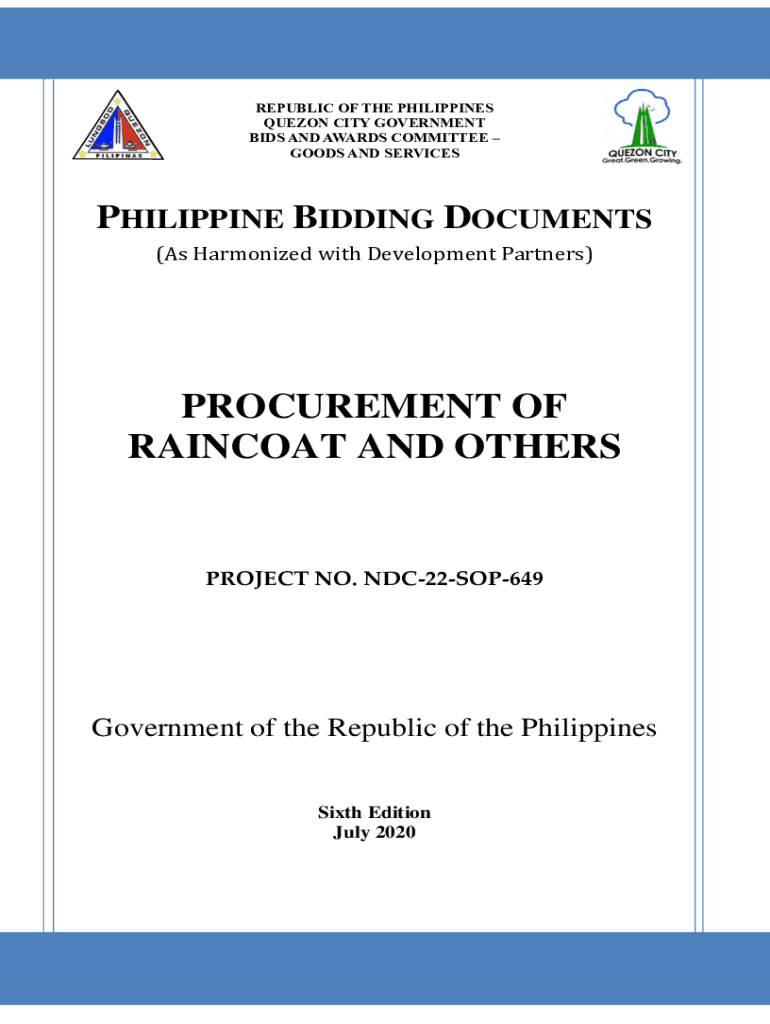 LUNGSOD QUEZON PILIPINAS

REPUBLIC OF THE PHILIPPINES
QUEZON CITY GOVERNMENT
BIDS AND AWARDS COMMITTEE –
GOODS AND SERVICES

QUEZON CITY
Great.Green.Growing.

PHILIPPINE BIDDING DOCUMENTS
(As Harmonized with Development Partners)

PROCUREMENT OF RAINCOAT AND OTHERS

PROJECT NO. NDC-22-SOP-649

Government of the Republic of the Philippines

Sixth Edition
July 2020